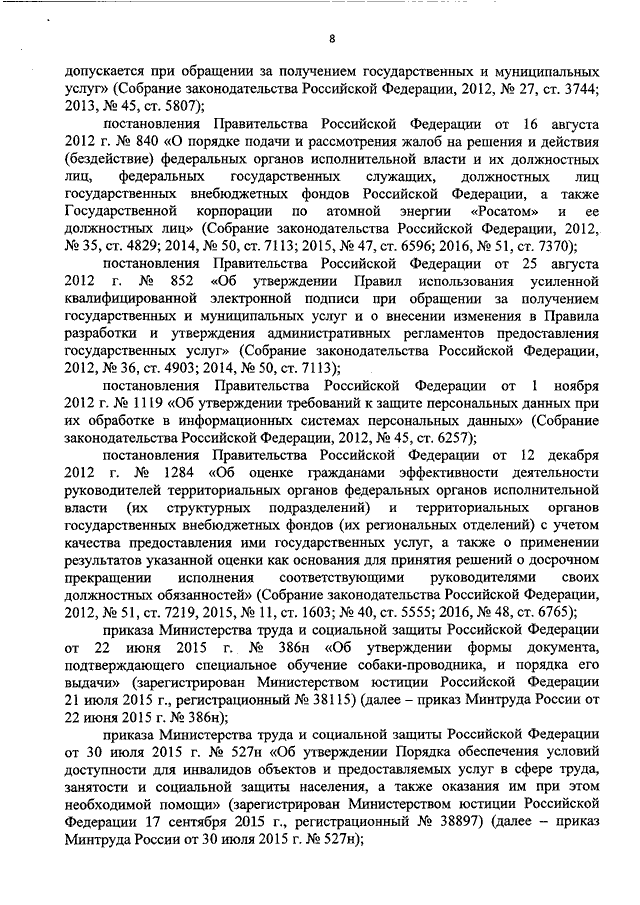 8

допускается при обращении за получением государственных и муниципальных услуг» (Собрание законодательства Российской Федерации, 2012, № 27, ст. 3744; 2013, № 45, ст. 5807);

постановления Правительства Российской Федерации от 16 августа 2012 г. № 840 «О порядке подачи и рассмотрения жалоб на решения и действия (бездействие) федеральных органов исполнительной власти и их должностных лиц, федеральных государственных служащих, должностных лиц государственных внебюджетных фондов Российской Федерации, а также Государственной корпорации по атомной энергии «Росатом» и ее должностных лиц» (Собрание законодательства Российской Федерации, 2012, № 35, ст. 4829; 2014, № 50, ст. 7113; 2015, № 47, ст. 6596; 2016, № 51, ст. 7370);

постановления Правительства Российской Федерации от 25 августа 2012 г. № 852 «Об утверждении Правил использования усиленной квалифицированной электронной подписи при обращении за получением государственных и муниципальных услуг и о внесении изменения в Правила разработки и утверждения административных регламентов предоставления государственных услуг» (Собрание законодательства Российской Федерации, 2012, № 36, ст. 4903; 2014, № 50, ст. 7113);

постановления Правительства Российской Федерации от 1 ноября 2012 г. № 1119 «Об утверждении требований к защите персональных данных при их обработке в информационных системах персональных данных» (Собрание законодательства Российской Федерации, 2012, № 45, ст. 6257);

постановления Правительства Российской Федерации от 12 декабря 2012 г. № 1284 «Об оценке гражданами эффективности деятельности руководителей территориальных органов федеральных органов исполнительной власти (их структурных подразделений) и территориальных органов государственных внебюджетных фондов (их региональных отделений) с учетом качества предоставления ими государственных услуг, а также о применении результатов указанной оценки как основания для принятия решений о досрочном прекращении исполнения соответствующими руководителями своих должностных обязанностей» (Собрание законодательства Российской Федерации, 2012, № 51, ст. 7219, 2015, № 11, ст. 1603; № 40, ст. 5555; 2016, № 48, ст. 6765);

приказа Министерства труда и социальной защиты Российской Федерации от 22 июня 2015 г. № 386н «Об утверждении формы документа, подтверждающего специальное обучение собаки-проводника, и порядка его выдачи» (зарегистрирован Министерством юстиции Российской Федерации 21 июля 2015 г., регистрационный № 38115) (далее – приказ Минтруда России от 22 июня 2015 г. № 386н);

приказа Министерства труда и социальной защиты Российской Федерации от 30 июля 2015 г. № 527н «Об утверждении Порядка обеспечения условий доступности для инвалидов объектов и предоставляемых услуг в сфере труда, занятости и социальной защиты населения, а также оказания им при этом необходимой помощи» (зарегистрирован Министерством юстиции Российской Федерации 17 сентября 2015 г., регистрационный № 38897) (далее – приказ Минтруда России от 30 июля 2015 г. № 527н);